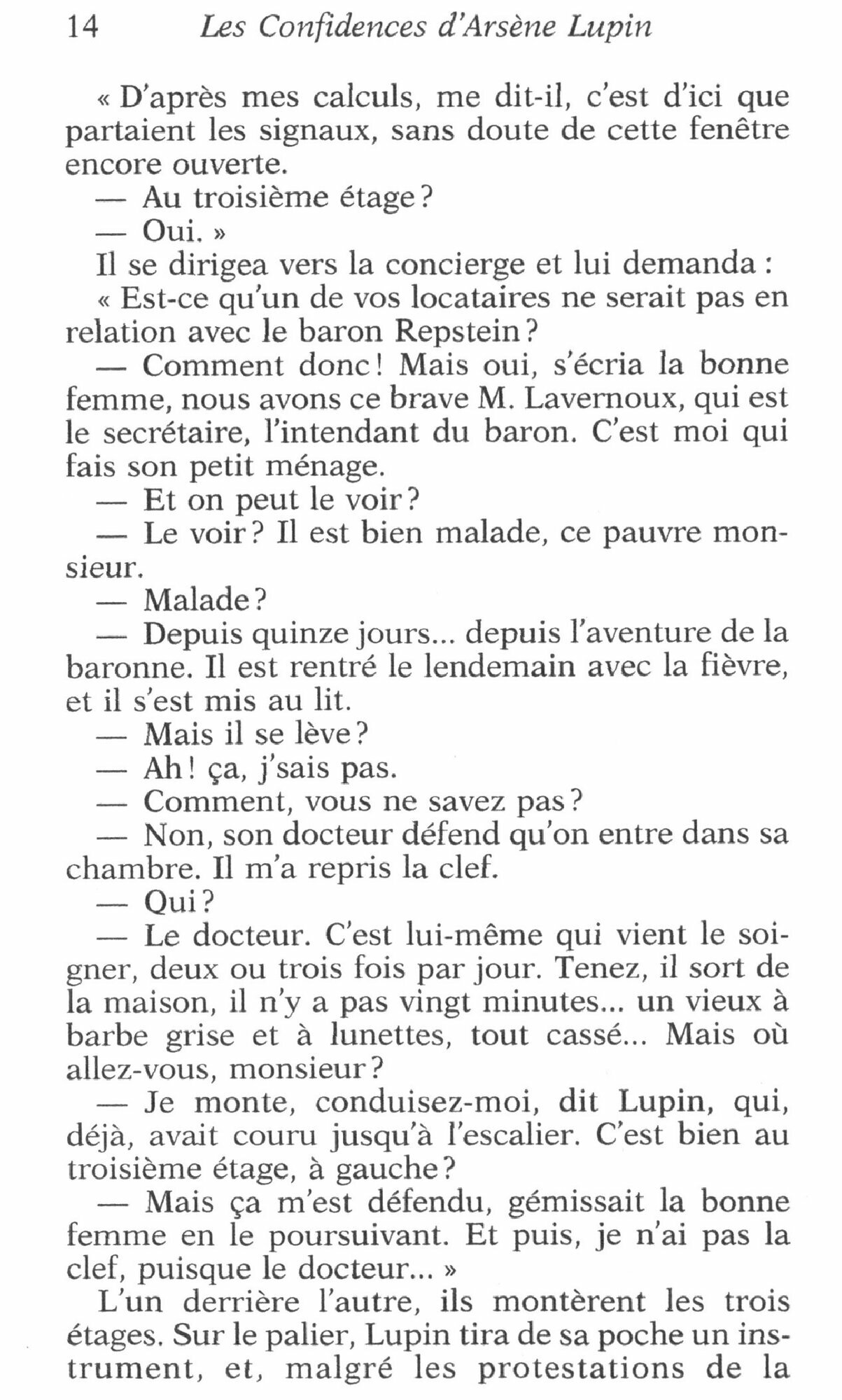 14 Les Confidences d'Arsène Lupin

« D'après mes calculs, me dit-il, c'est d'ici que partaient les signaux, sans doute de cette fenêtre encore ouverte.

— Au troisième étage ?

— Oui. »

Il se dirigea vers la concierge et lui demanda :

« Est-ce qu'un de vos locataires ne serait pas en relation avec le baron Repstein ?

— Comment donc ! Mais oui, s'écria la bonne femme, nous avons ce brave M. Lavernoux, qui est le secrétaire, l'intendant du baron. C'est moi qui fais son petit ménage.

— Et on peut le voir ?

— Le voir ? Il est bien malade, ce pauvre monsieur.

— Malade ?

— Depuis quinze jours... depuis l'aventure de la baronne. Il est rentré le lendemain avec la fièvre, et il s'est mis au lit.

— Mais il se lève ?

— Ah ! ça, j'sais pas.

— Comment, vous ne savez pas ?

— Non, son docteur défend qu'on entre dans sa chambre. Il m'a repris la clef.

— Qui ?

— Le docteur. C'est lui-même qui vient le soigner, deux ou trois fois par jour. Tenez, il sort de la maison, il n'y a pas vingt minutes... un vieux à barbe grise et à lunettes, tout cassé... Mais où allez-vous, monsieur ?

— Je monte, conduisez-moi, dit Lupin, qui, déjà, avait couru jusqu'à l'escalier. C'est bien au troisième étage, à gauche ?

— Mais ça m'est défendu, gémissait la bonne femme en le poursuivant. Et puis, je n'ai pas la clef, puisque le docteur... »

L'un derrière l'autre, ils montèrent les trois étages. Sur le palier, Lupin tira de sa poche un instrument, et, malgré les protestations de la